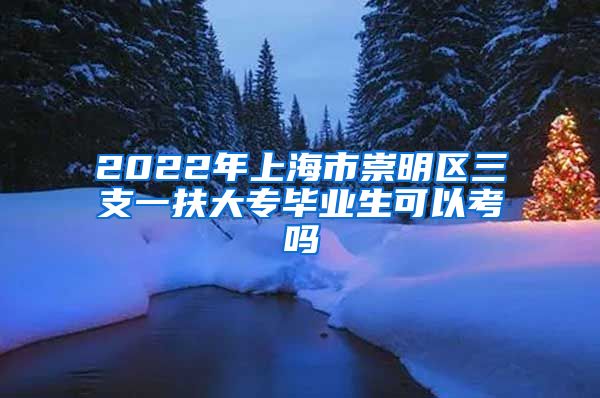 2022年上海市崇明区三支一扶大专毕业生可以考吗